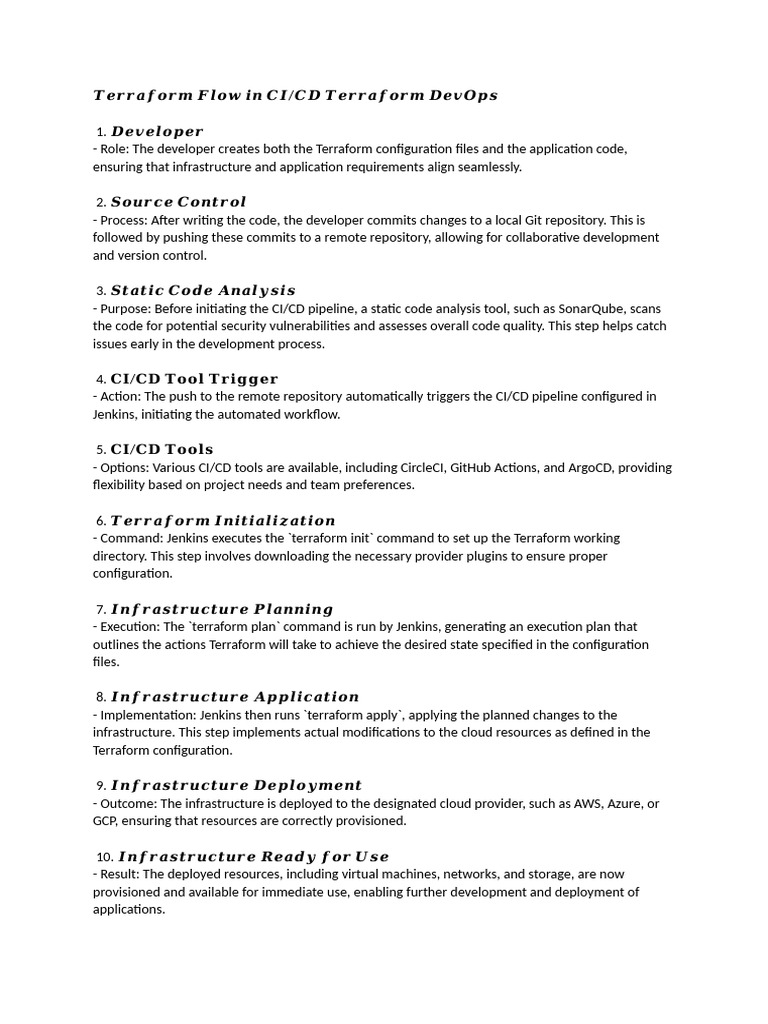 Terraform Flow in CI/CD Terraform DevOps

1. Developer
- Role: The developer creates both the Terraform configuration files and the application code, ensuring that infrastructure and application requirements align seamlessly.

2. Source Control
- Process: After writing the code, the developer commits changes to a local Git repository. This is followed by pushing these commits to a remote repository, allowing for collaborative development and version control.

3. Static Code Analysis
- Purpose: Before initiating the CI/CD pipeline, a static code analysis tool, such as SonarQube, scans the code for potential security vulnerabilities and assesses overall code quality. This step helps catch issues early in the development process.

4. CI/CD Tool Trigger
- Action: The push to the remote repository automatically triggers the CI/CD pipeline configured in Jenkins, initiating the automated workflow.

5. CI/CD Tools
- Options: Various CI/CD tools are available, including CircleCI, GitHub Actions, and ArgoCD, providing flexibility based on project needs and team preferences.

6. Terraform Initialization
- Command: Jenkins executes the `terraform init` command to set up the Terraform working directory. This step involves downloading the necessary provider plugins to ensure proper configuration.

7. Infrastructure Planning
- Execution: The `terraform plan` command is run by Jenkins, generating an execution plan that outlines the actions Terraform will take to achieve the desired state specified in the configuration files.

8. Infrastructure Application
- Implementation: Jenkins then runs `terraform apply`, applying the planned changes to the infrastructure. This step implements actual modifications to the cloud resources as defined in the Terraform configuration.

9. Infrastructure Deployment
- Outcome: The infrastructure is deployed to the designated cloud provider, such as AWS, Azure, or GCP, ensuring that resources are correctly provisioned.

10. Infrastructure Ready for Use
- Result: The deployed resources, including virtual machines, networks, and storage, are now provisioned and available for immediate use, enabling further development and deployment of applications.